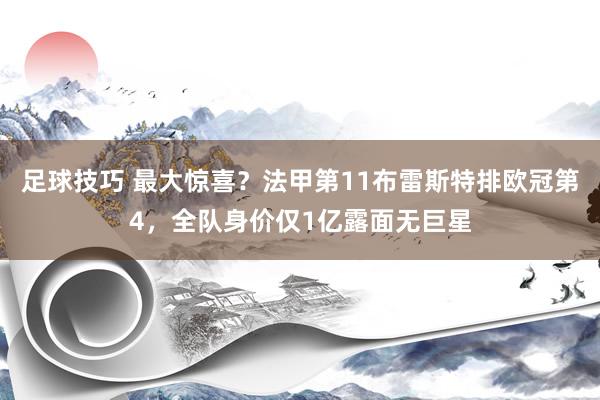 足球技巧 最大惊喜？法甲第11布雷斯特排欧冠第4，全队身价仅1亿露面无巨星